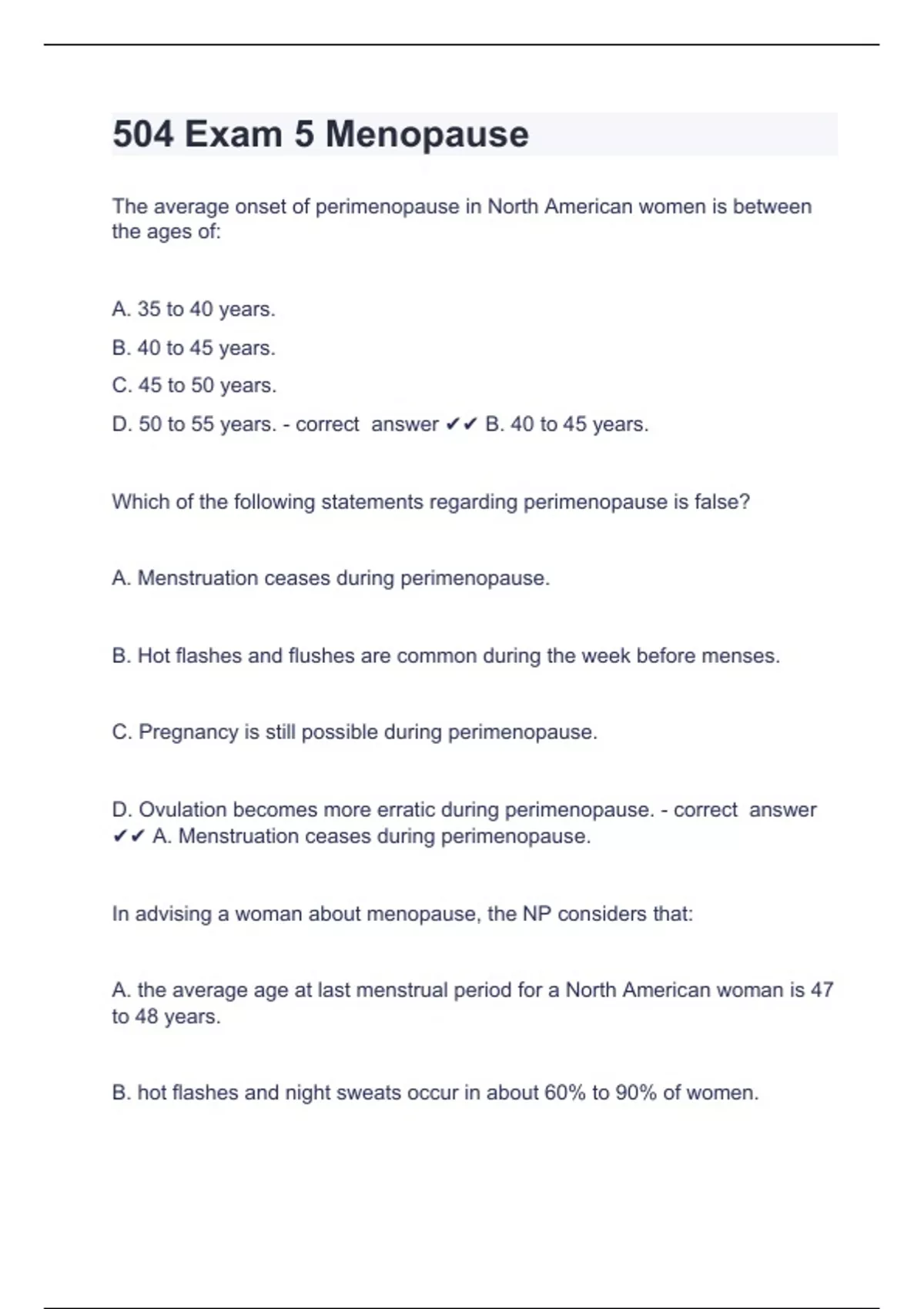 504 Exam 5 Menopause

The average onset of perimenopause in North American women is between the ages of:

A. 35 to 40 years.

B. 40 to 45 years.

C. 45 to 50 years.

D. 50 to 55 years. - correct answer ✔✔ B. 40 to 45 years.

Which of the following statements regarding perimenopause is false?

A. Menstruation ceases during perimenopause.

B. Hot flashes and flushes are common during the week before menses.

C. Pregnancy is still possible during perimenopause.

D. Ovulation becomes more erratic during perimenopause. - correct answer ✔✔ A. Menstruation ceases during perimenopause.

In advising a woman about menopause, the NP considers that:

A. the average age at last menstrual period for a North American woman is 47 to 48 years.

B. hot flashes and night sweats occur in about 60% to 90% of women.